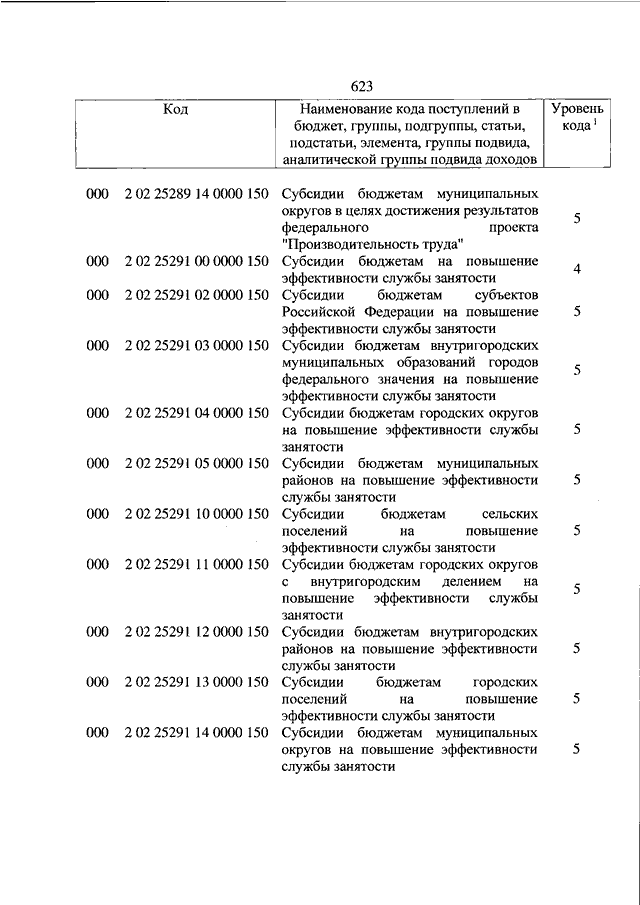 623

| Код | | Наименование кода поступлений в бюджет, группы, подгруппы, статьи, подстатьи, элемента, группы подвида, аналитической группы подвида доходов | Уровень кода $^1$ |
|---|---|---|---|
| 000 | 2 02 25289 14 0000 150 | Субсидии бюджетам муниципальных округов в целях достижения результатов федерального проекта "Производительность труда" | 5 |
| 000 | 2 02 25291 00 0000 150 | Субсидии бюджетам на повышение эффективности службы занятости | 4 |
| 000 | 2 02 25291 02 0000 150 | Субсидии бюджетам субъектов Российской Федерации на повышение эффективности службы занятости | 5 |
| 000 | 2 02 25291 03 0000 150 | Субсидии бюджетам внутригородских муниципальных образований городов федерального значения на повышение эффективности службы занятости | 5 |
| 000 | 2 02 25291 04 0000 150 | Субсидии бюджетам городских округов на повышение эффективности службы занятости | 5 |
| 000 | 2 02 25291 05 0000 150 | Субсидии бюджетам муниципальных районов на повышение эффективности службы занятости | 5 |
| 000 | 2 02 25291 10 0000 150 | Субсидии бюджетам сельских поселений на повышение эффективности службы занятости | 5 |
| 000 | 2 02 25291 11 0000 150 | Субсидии бюджетам городских округов с внутригородским делением на повышение эффективности службы занятости | 5 |
| 000 | 2 02 25291 12 0000 150 | Субсидии бюджетам внутригородских районов на повышение эффективности службы занятости | 5 |
| 000 | 2 02 25291 13 0000 150 | Субсидии бюджетам городских поселений на повышение эффективности службы занятости | 5 |
| 000 | 2 02 25291 14 0000 150 | Субсидии бюджетам муниципальных округов на повышение эффективности службы занятости | 5 |